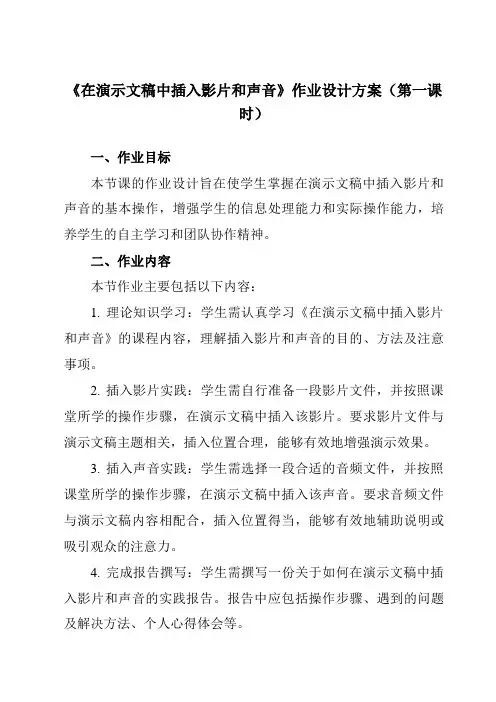 《在演示文稿中插入影片和声音》作业设计方案（第一课时）

一、作业目标

本节课的作业设计旨在使学生掌握在演示文稿中插入影片和声音的基本操作，增强学生的信息处理能力和实际操作能力，培养学生的自主学习和团队协作精神。

二、作业内容

本节作业主要包括以下内容：

1. 理论知识学习：学生需认真学习《在演示文稿中插入影片和声音》的课程内容，理解插入影片和声音的目的、方法及注意事项。

2. 插入影片实践：学生需自行准备一段影片文件，并按照课堂所学的操作步骤，在演示文稿中插入该影片。要求影片文件与演示文稿主题相关，插入位置合理，能够有效地增强演示效果。

3. 插入声音实践：学生需选择一段合适的音频文件，并按照课堂所学的操作步骤，在演示文稿中插入该声音。要求音频文件与演示文稿内容相配合，插入位置得当，能够有效地辅助说明或吸引观众的注意力。

4. 完成报告撰写：学生需撰写一份关于如何在演示文稿中插入影片和声音的实践报告。报告中应包括操作步骤、遇到的问题及解决方法、个人心得体会等。